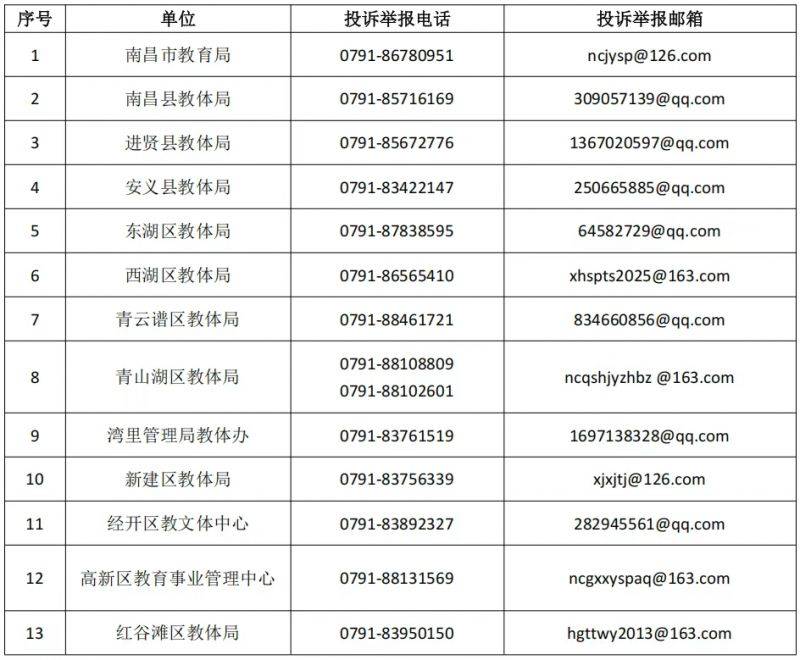 | 序号 | 单位 | 投诉举报电话 | 投诉举报邮箱 |
|---|---|---|---|
| 1 | 南昌市教育局 | 0791-86780951 | ncjysp@126.com |
| 2 | 南昌县教体局 | 0791-85716169 | 309057139@qq.com |
| 3 | 进贤县教体局 | 0791-85672776 | 1367020597@qq.com |
| 4 | 安义县教体局 | 0791-83422147 | 250665885@qq.com |
| 5 | 东湖区教体局 | 0791-87838595 | 64582729@qq.com |
| 6 | 西湖区教体局 | 0791-86565410 | xhspts2025@163.com |
| 7 | 青云谱区教体局 | 0791-88461721 | 834660856@qq.com |
| 8 | 青山湖区教体局 | 0791-88108809 0791-88102601 | ncqshjyzhbz @163.com |
| 9 | 湾里管理局教体办 | 0791-83761519 | 1697138328@qq.com |
| 10 | 新建区教体局 | 0791-83756339 | xjxjtj@126.com |
| 11 | 经开区教文体中心 | 0791-83892327 | 282945561@qq.com |
| 12 | 高新区教育事业管理中心 | 0791-88131569 | ncgxxyspaq@163.com |
| 13 | 红谷滩区教体局 | 0791-83950150 | hgttwy2013@163.com |